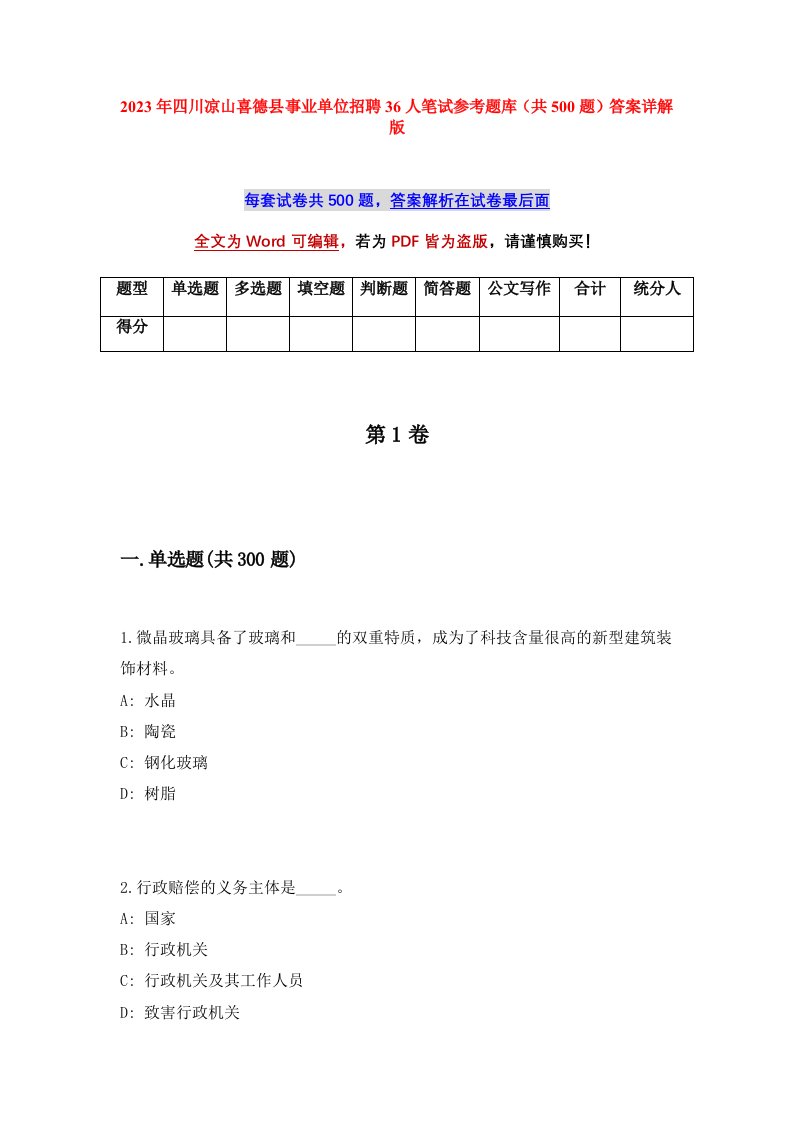 2023年四川凉山喜德县事业单位招聘36人笔试参考题库（共500题）答案详解版

每套试卷共500题，答案解析在试卷最后面

全文为Word可编辑，若为PDF皆为盗版，请谨慎购买！

| 题型 | 单选题 | 多选题 | 填空题 | 判断题 | 简答题 | 公文写作 | 合计 | 统分人 |
|---|---|---|---|---|---|---|---|---|
| 得分 | | | | | | | | |

第1卷

一.单选题(共300题)

1.微晶玻璃具备了玻璃和_____的双重特质，成为了科技含量很高的新型建筑装饰材料。
A: 水晶
B: 陶瓷
C: 钢化玻璃
D: 树脂

2.行政赔偿的义务主体是_____。
A: 国家
B: 行政机关
C: 行政机关及其工作人员
D: 致害行政机关